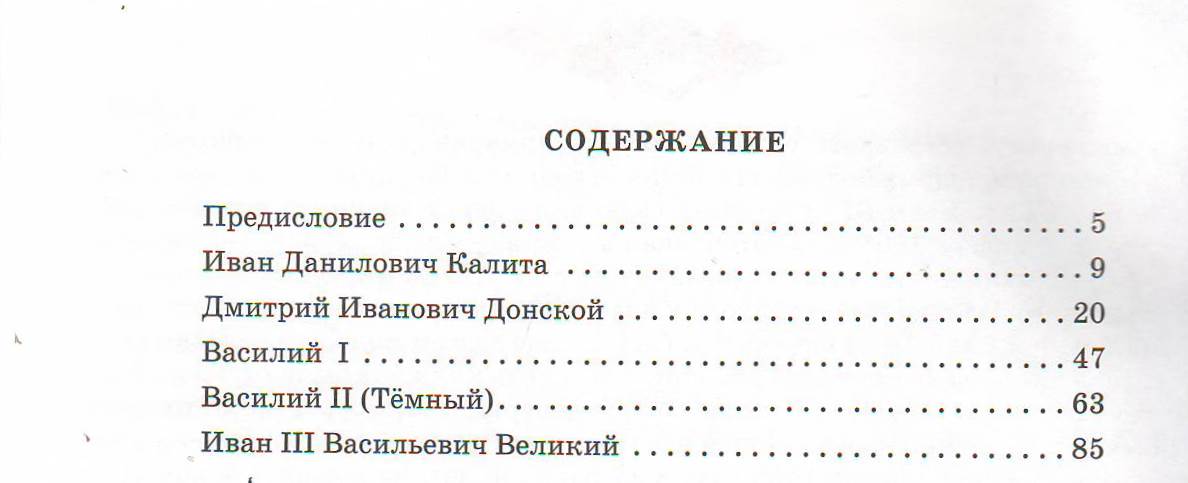 СОДЕРЖАНИЕ

Предисловие 5
Иван Данилович Калита 9
Дмитрий Иванович Донской 20
Василий I 47
Василий II (Тёмный) 63
Иван III Васильевич Великий 85